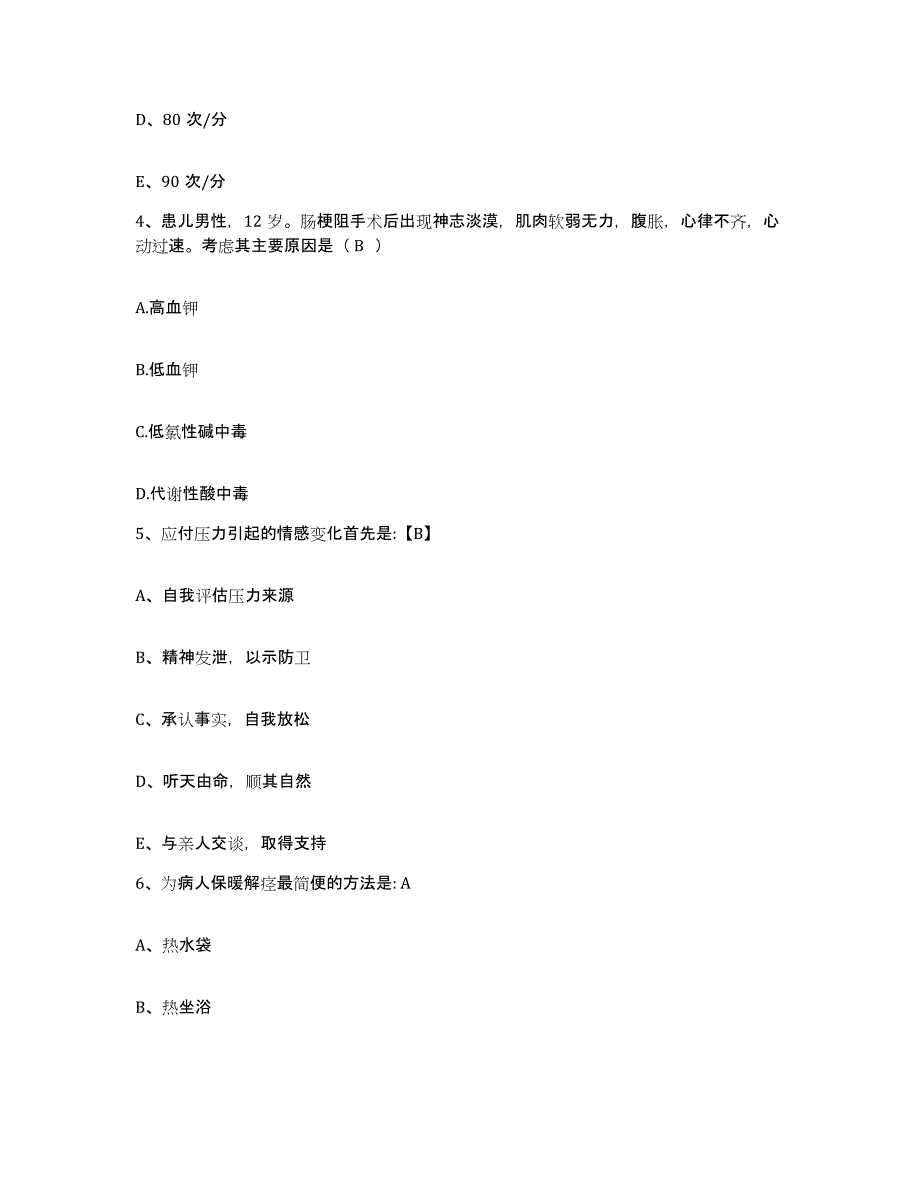 D、80 次/分

E、90 次/分

4、患儿男性，12 岁。肠梗阻手术后出现神志淡漠，肌肉软弱无力，腹胀，心律不齐，心动过速。考虑其主要原因是（ B ）

A.高血钾

B.低血钾

C.低氯性碱中毒

D.代谢性酸中毒

5、应付压力引起的情感变化首先是:【B】

A、自我评估压力来源

B、精神发泄，以示防卫

C、承认事实，自我放松

D、听天由命，顺其自然

E、与亲人交谈，取得支持

6、为病人保暖解痉最简便的方法是: A

A、热水袋

B、热坐浴